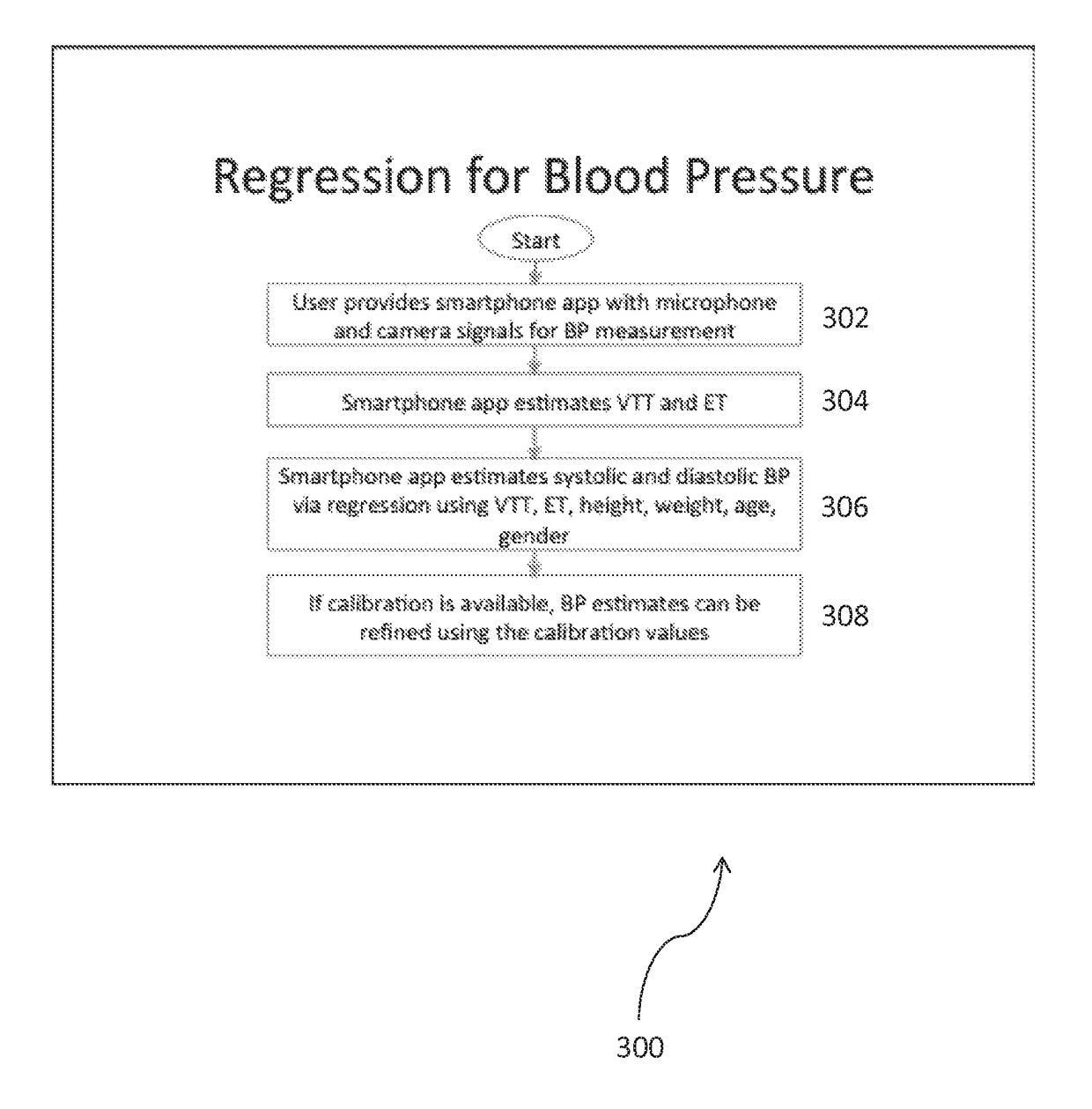 Regression for Blood Pressure

Start

User provides smartphone app with microphone and camera signals for BP measurement

302

Smartphone app estimates VTT and ET

304

Smartphone app estimates systolic and diastolic BP via regression using VTT, ET, height, weight, age, gender

306

If calibration is available, BP estimates can be refined using the calibration values

308

300